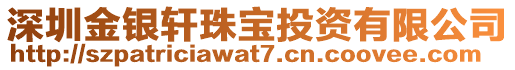 深圳金银轩珠宝投资有限公司
http://szpatriciawat7.cn.coovee.com